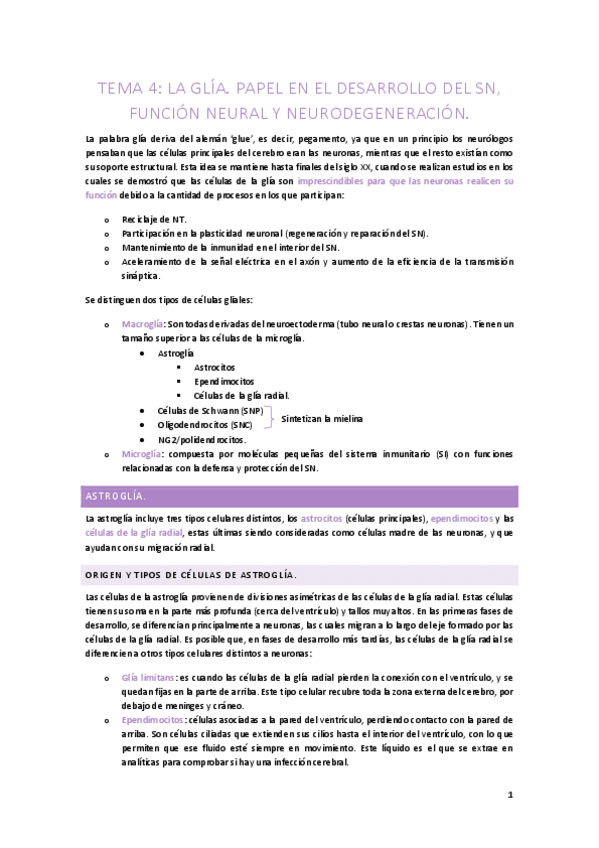 TEMA 4: LA GLÍA. PAPEL EN EL DESARROLLO DEL SN, FUNCIÓN NEURAL Y NEURODEGENERACIÓN.

La palabra glía deriva del alemán 'glue', es decir, pegamento, ya que en un principio los neurólogos pensaban que las células principales del cerebro eran las neuronas, mientras que el resto existían como su soporte estructural. Esta idea se mantiene hasta finales del siglo XX, cuando se realizan estudios en los cuales se demostró que las células de la glía son imprescindibles para que las neuronas realicen su función debido a la cantidad de procesos en los que participan:

o Reciclaje de NT.
o Participación en la plasticidad neuronal (regeneración y reparación del SN).
o Mantenimiento de la inmunidad en el interior del SN.
o Aceleramiento de la señal eléctrica en el axón y aumento de la eficiencia de la transmisión sináptica.

Se distinguen dos tipos de células gliales:

o Macroglía: Son todas derivadas del neuroectoderma (tubo neural o crestas neuronas). Tienen un tamaño superior a las células de la microglía.
• Astroglía
▪ Astrocitos
▪ Ependimocitos
▪ Células de la glía radial.
• Células de Schwann (SNP)
• Oligodendrocitos (SNC)
Sintetizan la mielina
• NG2/polidendrocitos.
o Microglía: compuesta por moléculas pequeñas del sistema inmunitario (SI) con funciones relacionadas con la defensa y protección del SN.

ASTROGLÍA.

La astroglía incluye tres tipos celulares distintos, los astrocitos (células principales), ependimocitos y las células de la glía radial, estas últimas siendo consideradas como células madre de las neuronas, y que ayudan con su migración radial.

ORIGEN Y TIPOS DE CÉLULAS DE ASTROGLÍA.

Las células de la astroglía provienen de divisiones asimétricas de las células de la glía radial. Estas células tienen su soma en la parte más profunda (cerca del ventrículo) y tallos muy altos. En las primeras fases de desarrollo, se diferencian principalmente a neuronas, las cuales migran a lo largo del eje formado por las células de la glía radial. Es posible que, en fases de desarrollo más tardías, las células de la glía radial se diferencien a otros tipos celulares distintos a neuronas:

o Glía limitans: es cuando las células de la glía radial pierden la conexión con el ventrículo, y se quedan fijas en la parte de arriba. Este tipo celular recubre toda la zona externa del cerebro, por debajo de meninges y cráneo.
o Ependimocitos: células asociadas a la pared del ventrículo, perdiendo contacto con la pared de arriba. Son células ciliadas que extienden sus cilios hasta el interior del ventrículo, con lo que permiten que ese fluido esté siempre en movimiento. Este líquido es el que se extrae en analíticas para comprobar si hay una infección cerebral.

1